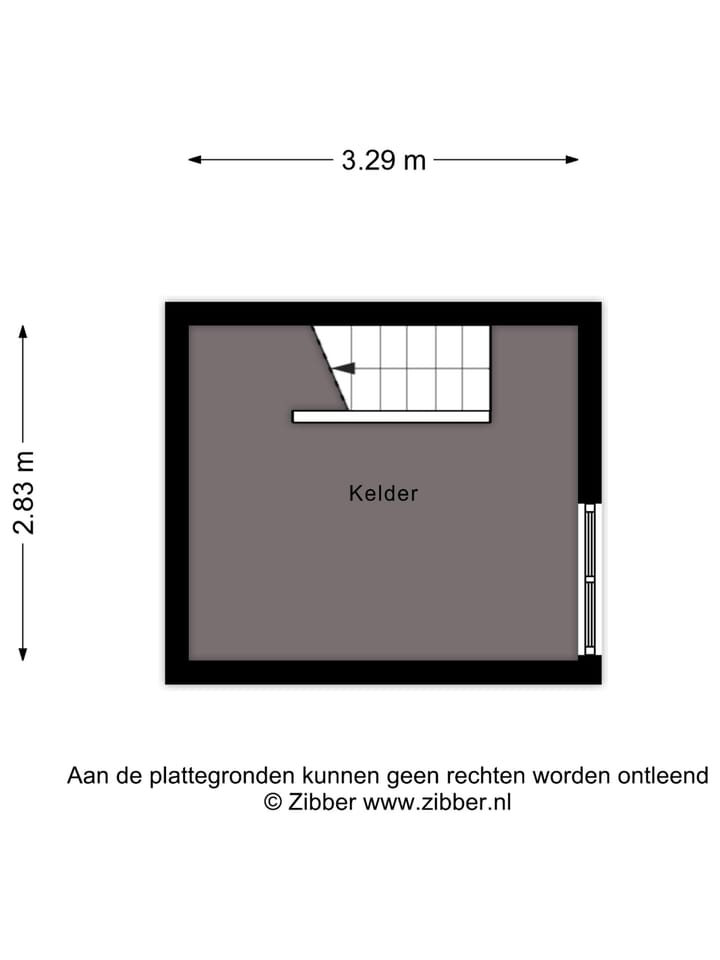 3.29 m

2.83 m

Kelder

Aan de plattegronden kunnen geen rechten worden ontleend
© Zibber www.zibber.nl